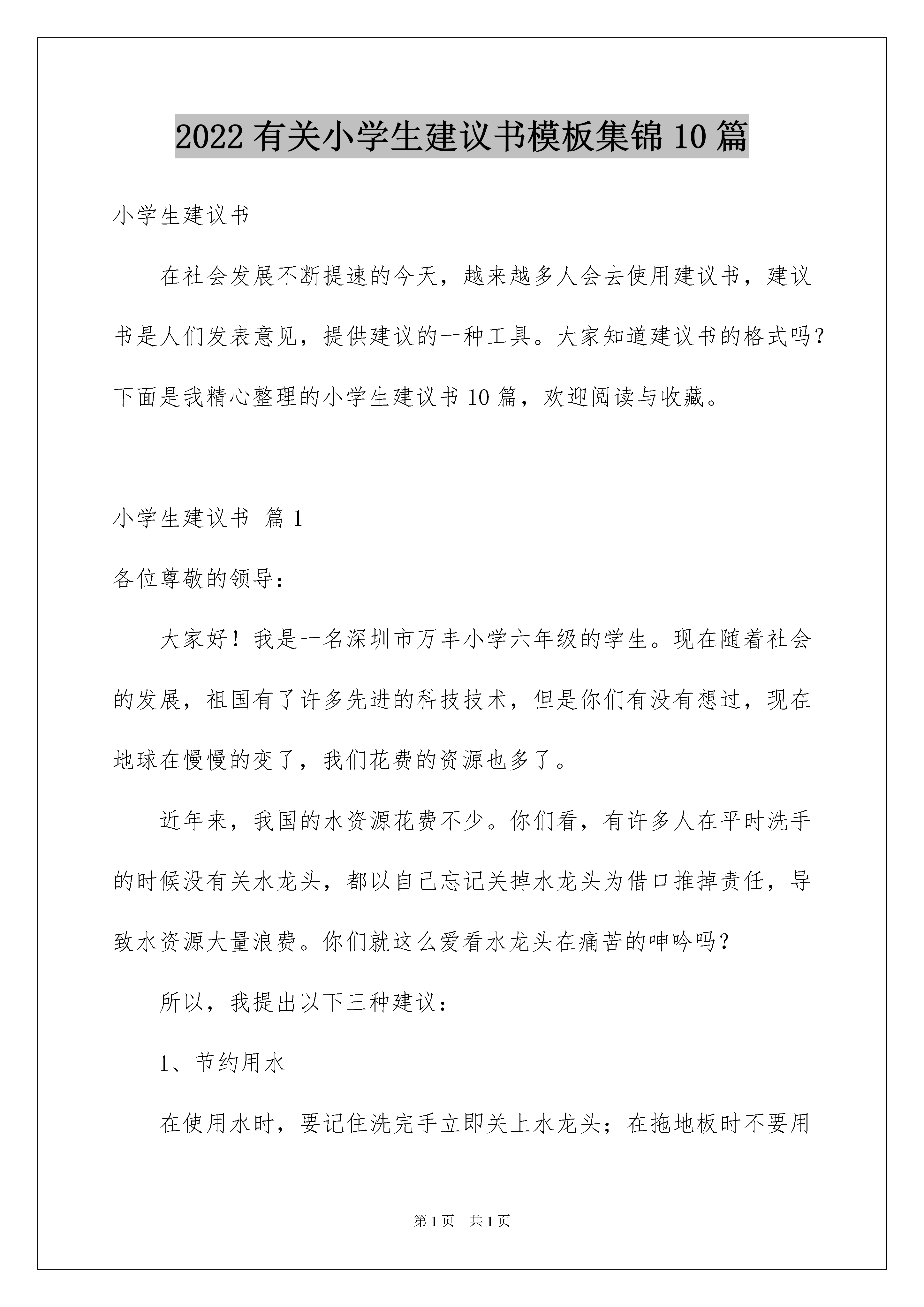 2022有关小学生建议书模板集锦10篇

小学生建议书

在社会发展不断提速的今天，越来越多人会去使用建议书，建议书是人们发表意见，提供建议的一种工具。大家知道建议书的格式吗？下面是我精心整理的小学生建议书10篇，欢迎阅读与收藏。

小学生建议书 篇1

各位尊敬的领导：

大家好！我是一名深圳市万丰小学六年级的学生。现在随着社会的发展，祖国有了许多先进的科技技术，但是你们有没有想过，现在地球在慢慢的变了，我们花费的资源也多了。

近年来，我国的水资源花费不少。你们看，有许多人在平时洗手的时候没有关水龙头，都以自己忘记关掉水龙头为借口推掉责任，导致水资源大量浪费。你们就这么爱看水龙头在痛苦的呻吟吗？

所以，我提出以下三种建议：

1、节约用水

在使用水时，要记住洗完手立即关上水龙头；在拖地板时不要用

第1页 共1页